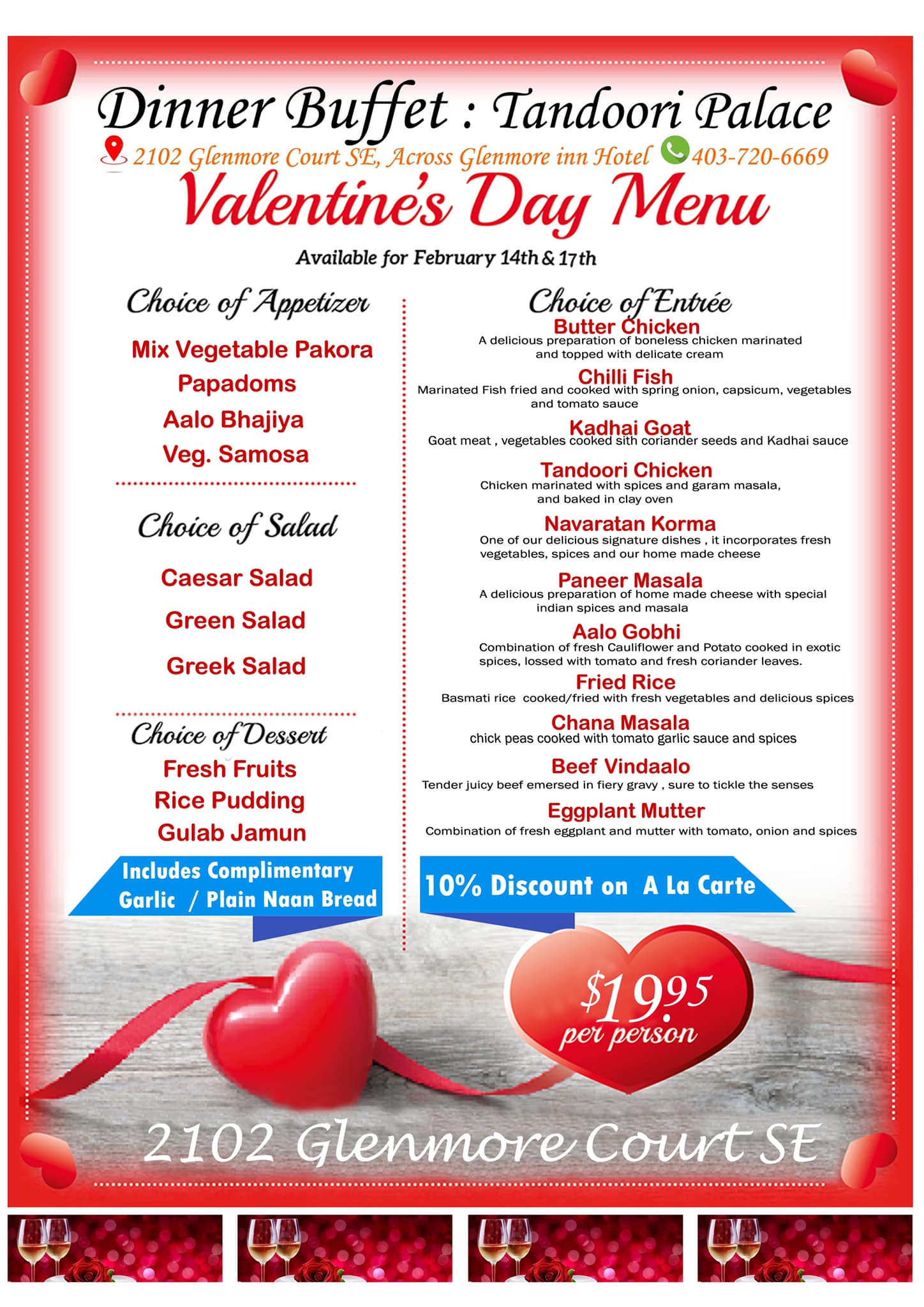 Dinner Buffet : Tandoori Palace

2102 Glenmore Court SE, Across Glenmore inn Hotel 403-720-6669

Valentine's Day Menu

Available for February 14th & 17th

Choice of Appetizer

Mix Vegetable Pakora
Papadoms
Aalo Bhajiya
Veg. Samosa

Choice of Salad

Caesar Salad
Green Salad
Greek Salad

Choice of Dessert

Fresh Fruits
Rice Pudding
Gulab Jamun

Includes Complimentary Garlic / Plain Naan Bread

Choice of Entrée

Butter Chicken
A delicious preparation of boneless chicken marinated and topped with delicate cream

Chilli Fish
Marinated Fish fried and cooked with spring onion, capsicum, vegetables and tomato sauce

Kadhai Goat
Goat meat , vegetables cooked sith coriander seeds and Kadhai sauce

Tandoori Chicken
Chicken marinated with spices and garam masala, and baked in clay oven

Navaratan Korma
One of our delicious signature dishes , it incorporates fresh vegetables, spices and our home made cheese

Paneer Masala
A delicious preparation of home made cheese with special indian spices and masala

Aalo Gobhi
Combination of fresh Cauliflower and Potato cooked in exotic spices, lossed with tomato and fresh coriander leaves.

Fried Rice
Basmati rice cooked/fried with fresh vegetables and delicious spices

Chana Masala
chick peas cooked with tomato garlic sauce and spices

Beef Vindaalo
Tender juicy beef emersed in fiery gravy , sure to tickle the senses

Eggplant Mutter
Combination of fresh eggplant and mutter with tomato, onion and spices

10% Discount on A La Carte

$19.95 per person

2102 Glenmore Court SE